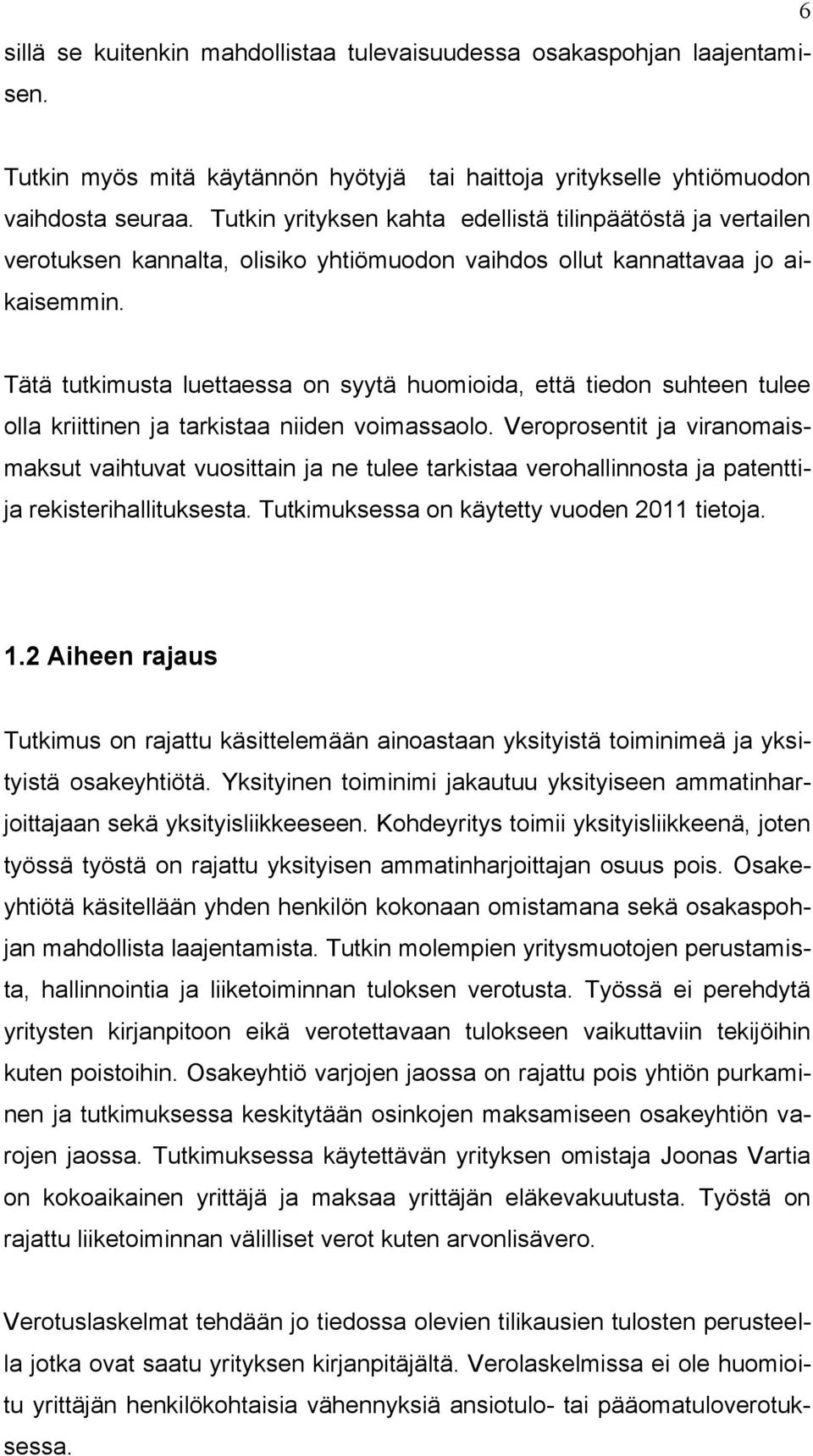 6

sillä se kuitenkin mahdollistaa tulevaisuudessa osakaspohjan laajentamisen.

Tutkin myös mitä käytännön hyötyjä tai haittoja yritykselle yhtiömuodon vaihdosta seuraa. Tutkin yrityksen kahta edellistä tilinpäätöstä ja vertailen verotuksen kannalta, olisiko yhtiömuodon vaihdos ollut kannattavaa jo aikaisemmin.

Tätä tutkimusta luettaessa on syytä huomioida, että tiedon suhteen tulee olla kriittinen ja tarkistaa niiden voimassaolo. Veroprosentit ja viranomaismaksut vaihtuvat vuosittain ja ne tulee tarkistaa verohallinnosta ja patentti- ja rekisterihallituksesta. Tutkimuksessa on käytetty vuoden 2011 tietoja.

1.2 Aiheen rajaus

Tutkimus on rajattu käsittelemään ainoastaan yksityistä toiminimeä ja yksityistä osakeyhtiötä. Yksityinen toiminimi jakautuu yksityiseen ammatinharjoittajaan sekä yksityisliikkeeseen. Kohdeyritys toimii yksityisliikkeenä, joten työssä työstä on rajattu yksityisen ammatinharjoittajan osuus pois. Osakeyhtiötä käsitellään yhden henkilön kokonaan omistamana sekä osakaspohjan mahdollista laajentamista. Tutkin molempien yritysmuotojen perustamista, hallinnointia ja liiketoiminnan tuloksen verotusta. Työssä ei perehdytä yritysten kirjanpitoon eikä verotettavaan tulokseen vaikuttaviin tekijöihin kuten poistoihin. Osakeyhtiö varjojen jaossa on rajattu pois yhtiön purkaminen ja tutkimuksessa keskitytään osinkojen maksamiseen osakeyhtiön varojen jaossa. Tutkimuksessa käytettävän yrityksen omistaja Joonas Vartia on kokoaikainen yrittäjä ja maksaa yrittäjän eläkevakuutusta. Työstä on rajattu liiketoiminnan välilliset verot kuten arvonlisävero.

Verotuslaskelmat tehdään jo tiedossa olevien tilikausien tulosten perusteella jotka ovat saatu yrityksen kirjanpitäjältä. Verolaskelmissa ei ole huomioitu yrittäjän henkilökohtaisia vähennyksiä ansiotulo- tai pääomatuloverotuksessa.